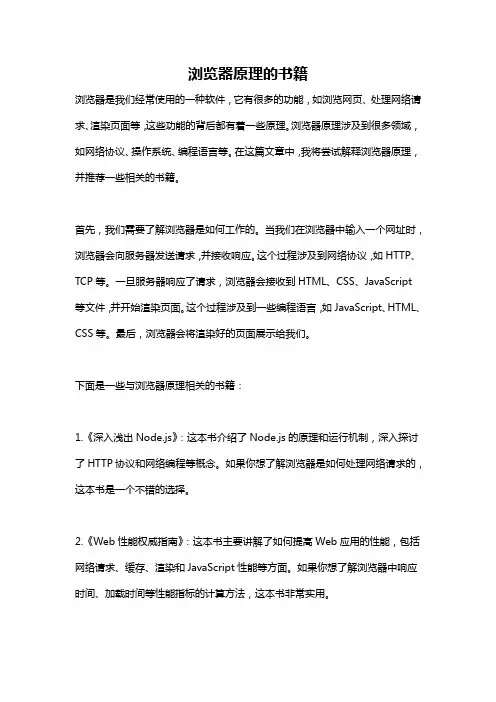 浏览器原理的书籍

浏览器是我们经常使用的一种软件，它有很多的功能，如浏览网页、处理网络请求、渲染页面等，这些功能的背后都有着一些原理。浏览器原理涉及到很多领域，如网络协议、操作系统、编程语言等。在这篇文章中，我将尝试解释浏览器原理，并推荐一些相关的书籍。

首先，我们需要了解浏览器是如何工作的。当我们在浏览器中输入一个网址时，浏览器会向服务器发送请求，并接收响应。这个过程涉及到网络协议，如 HTTP、TCP 等。一旦服务器响应了请求，浏览器会接收到 HTML、CSS、JavaScript 等文件，并开始渲染页面。这个过程涉及到一些编程语言，如 JavaScript、HTML、CSS 等。最后，浏览器会将渲染好的页面展示给我们。

下面是一些与浏览器原理相关的书籍：

1.《深入浅出 Node.js》：这本书介绍了 Node.js 的原理和运行机制，深入探讨了 HTTP 协议和网络编程等概念。如果你想了解浏览器是如何处理网络请求的，这本书是一个不错的选择。

2.《Web 性能权威指南》：这本书主要讲解了如何提高 Web 应用的性能，包括网络请求、缓存、渲染和 JavaScript 性能等方面。如果你想了解浏览器中响应时间、加载时间等性能指标的计算方法，这本书非常实用。